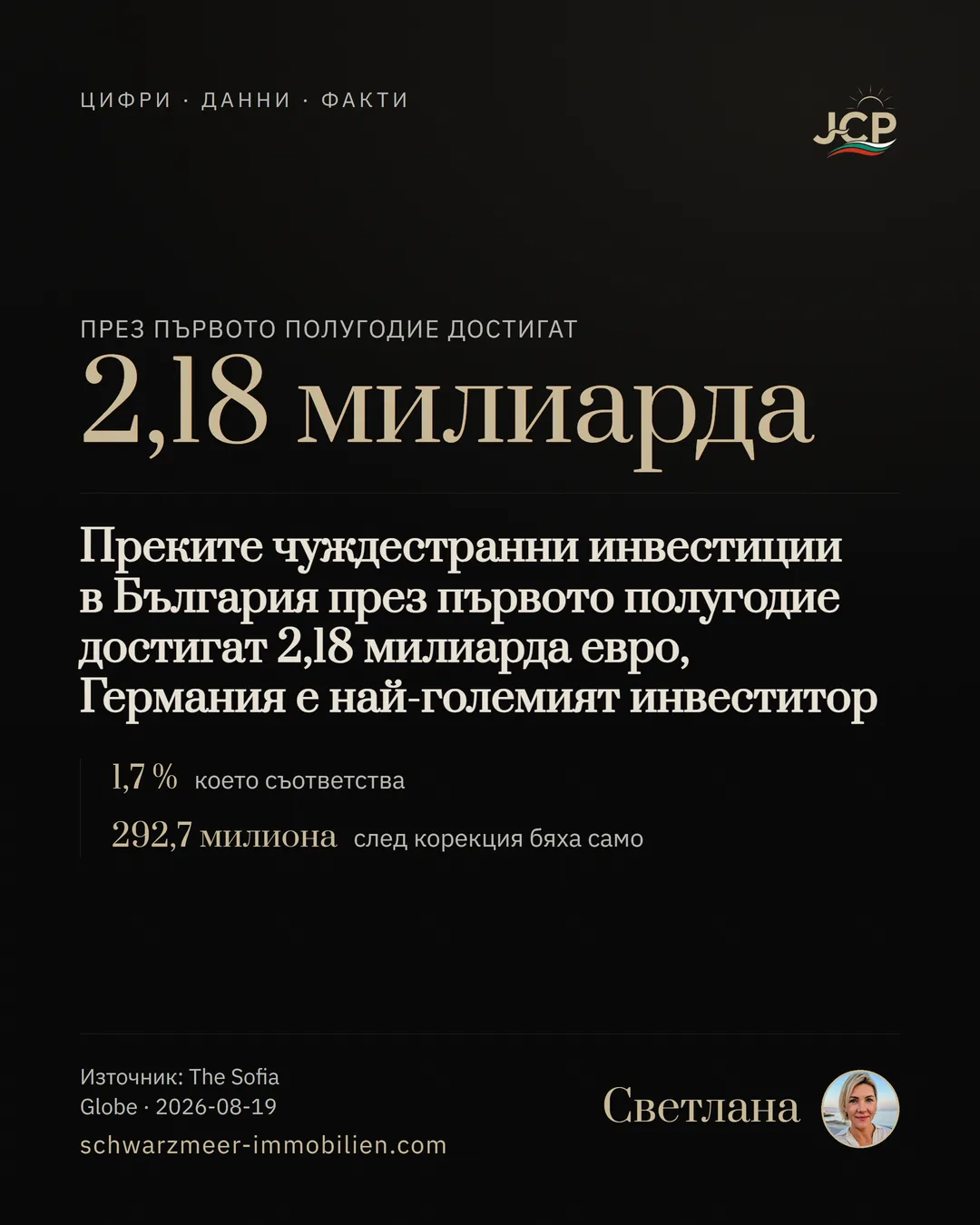 ЦИФРИ · ДАННИ · ФАКТИ

JCP

ПРЕЗ ПЪРВОТО ПОЛУГОДИЕ ДОСТИГАТ

2,18 милиарда

Преките чуждестранни инвестиции в България през първото полугодие достигат 2,18 милиарда евро, Германия е най-големият инвеститор

1,7 % което съответства

292,7 милиона след корекция бяха само

Източник: The Sofia Globe · 2026-08-19

schwarzmeer-immobilien.com

Светлана